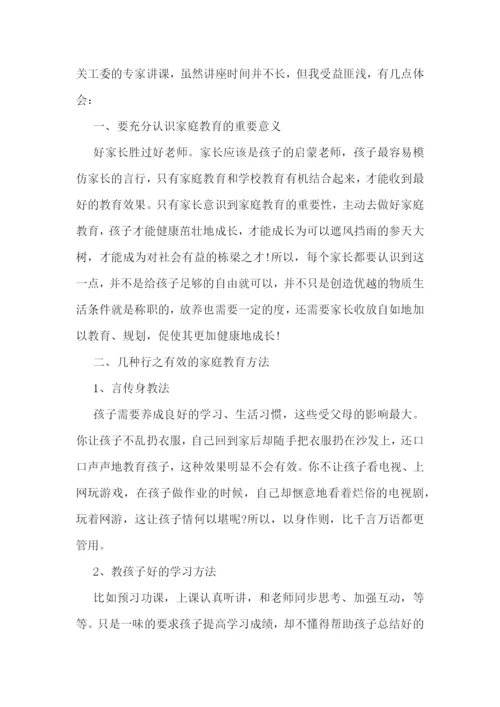 关工委的专家讲课，虽然讲座时间并不长，但我受益匪浅，有几点体会：

一、要充分认识家庭教育的重要意义

好家长胜过好老师。家长应该是孩子的启蒙老师，孩子最容易模仿家长的言行，只有家庭教育和学校教育有机结合起来，才能收到最好的教育效果。只有家长意识到家庭教育的重要性，主动去做好家庭教育，孩子才能健康茁壮地成长，才能成长为可以遮风挡雨的参天大树，才能成为对社会有益的栋梁之才!所以，每个家长都要认识到这一点，并不是给孩子足够的自由就可以，并不只是创造优越的物质生活条件就是称职的，放养也需要一定的度，还需要家长收放自如地加以教育、规划，促使其更加健康地成长!

二、几种行之有效的家庭教育方法

1、言传身教法

孩子需要养成良好的学习、生活习惯，这些受父母的影响最大。你让孩子不乱扔衣服，自己回到家后却随手把衣服扔在沙发上，还口口声声地教育孩子，这种效果明显不会有效。你不让孩子看电视、上网玩游戏，在孩子做作业的时候，自己却惬意地看着烂俗的电视剧，玩着网游，这让孩子情何以堪呢?所以，以身作则，比千言万语都更管用。

2、教孩子好的学习方法

比如预习功课，上课认真听讲，和老师同步思考、加强互动，等等。只是一味的要求孩子提高学习成绩，却不懂得帮助孩子总结好的